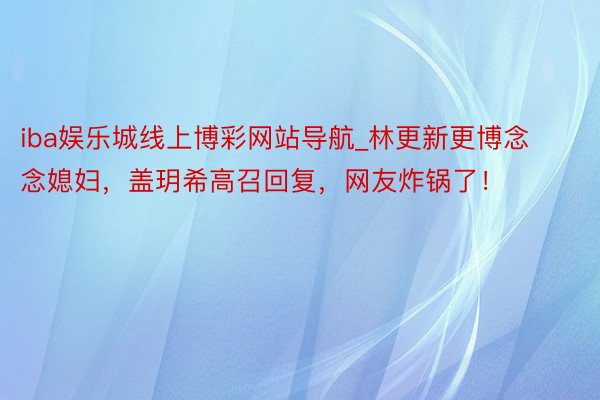 iba娱乐城线上博彩网站导航_林更新更博念念媳妇，盖玥希高召回复，网友炸锅了！